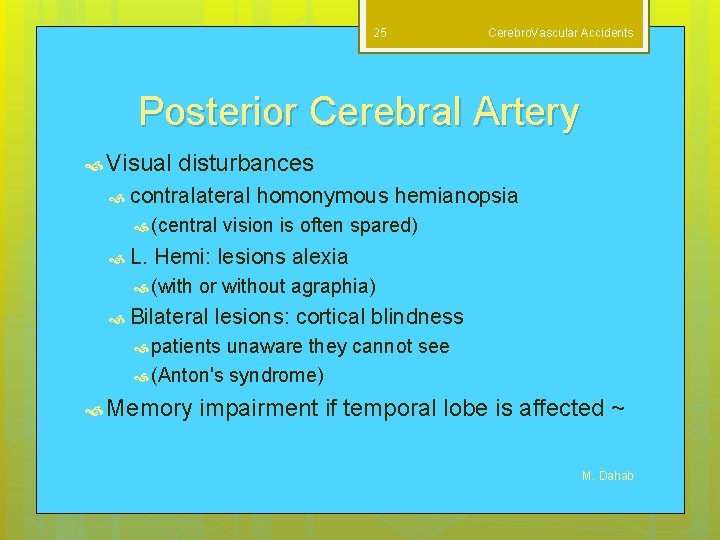 25

CerebroVascular Accidents

Posterior Cerebral Artery

Visual disturbances

contralateral homonymous hemianopsia

(central vision is often spared)

L. Hemi: lesions alexia

(with or without agraphia)

Bilateral lesions: cortical blindness

patients unaware they cannot see

(Anton's syndrome)

Memory impairment if temporal lobe is affected ~

M. Dahab